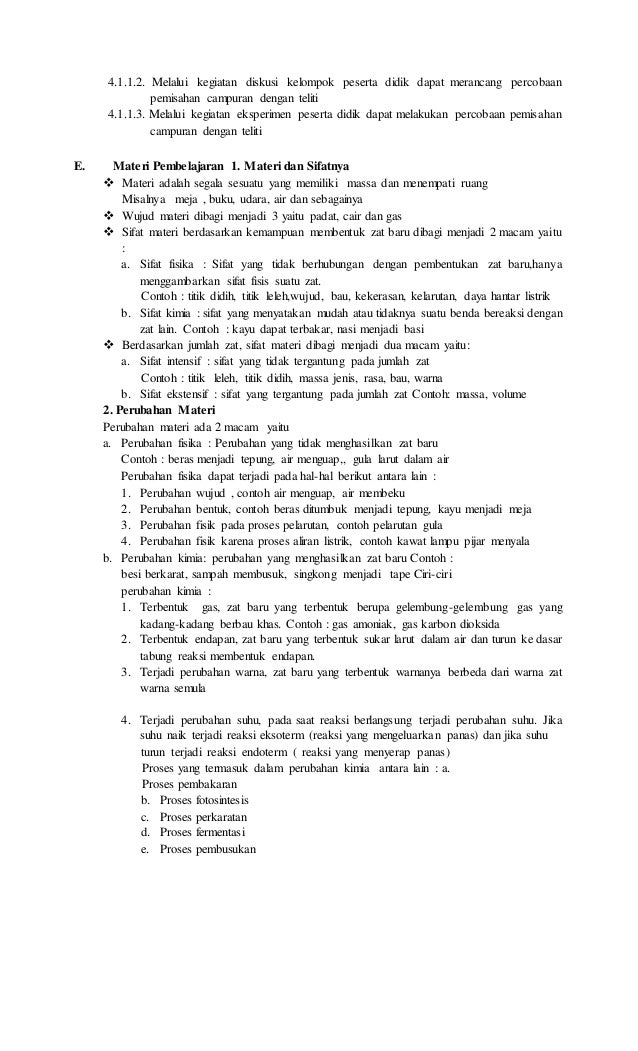 4.1.1.2. Melalui kegiatan diskusi kelompok peserta didik dapat merancang percobaan pemisahan campuran dengan teliti
4.1.1.3. Melalui kegiatan eksperimen peserta didik dapat melakukan percobaan pemisahan campuran dengan teliti

E. Materi Pembelajaran 1. Materi dan Sifatnya
❖ Materi adalah segala sesuatu yang memiliki massa dan menempati ruang
Misalnya meja , buku, udara, air dan sebagainya
❖ Wujud materi dibagi menjadi 3 yaitu padat, cair dan gas
❖ Sifat materi berdasarkan kemampuan membentuk zat baru dibagi menjadi 2 macam yaitu :
a. Sifat fisika : Sifat yang tidak berhubungan dengan pembentukan zat baru,hanya menggambarkan sifat fisis suatu zat.
Contoh : titik didih, titik leleh,wujud, bau, kekerasan, kelarutan, daya hantar listrik
b. Sifat kimia : sifat yang menyatakan mudah atau tidaknya suatu benda bereaksi dengan zat lain. Contoh : kayu dapat terbakar, nasi menjadi basi
❖ Berdasarkan jumlah zat, sifat materi dibagi menjadi dua macam yaitu:
a. Sifat intensif : sifat yang tidak tergantung pada jumlah zat
Contoh : titik leleh, titik didih, massa jenis, rasa, bau, warna
b. Sifat ekstensif : sifat yang tergantung pada jumlah zat Contoh: massa, volume
2. Perubahan Materi
Perubahan materi ada 2 macam yaitu
a. Perubahan fisika : Perubahan yang tidak menghasilkan zat baru
Contoh : beras menjadi tepung, air menguap,, gula larut dalam air
Perubahan fisika dapat terjadi pada hal-hal berikut antara lain :
1. Perubahan wujud , contoh air menguap, air membeku
2. Perubahan bentuk, contoh beras ditumbuk menjadi tepung, kayu menjadi meja
3. Perubahan fisik pada proses pelarutan, contoh pelarutan gula
4. Perubahan fisik karena proses aliran listrik, contoh kawat lampu pijar menyala
b. Perubahan kimia: perubahan yang menghasilkan zat baru Contoh :
besi berkarat, sampah membusuk, singkong menjadi tape Ciri-ciri perubahan kimia :
1. Terbentuk gas, zat baru yang terbentuk berupa gelembung-gelembung gas yang kadang-kadang berbau khas. Contoh : gas amoniak, gas karbon dioksida
2. Terbentuk endapan, zat baru yang terbentuk sukar larut dalam air dan turun ke dasar tabung reaksi membentuk endapan.
3. Terjadi perubahan warna, zat baru yang terbentuk warnanya berbeda dari warna zat warna semula

4. Terjadi perubahan suhu, pada saat reaksi berlangsung terjadi perubahan suhu. Jika suhu naik terjadi reaksi eksoterm (reaksi yang mengeluarkan panas) dan jika suhu turun terjadi reaksi endoterm ( reaksi yang menyerap panas)
Proses yang termasuk dalam perubahan kimia antara lain : a. Proses pembakaran
b. Proses fotosintesis
c. Proses perkaratan
d. Proses fermentasi
e. Proses pembusukan